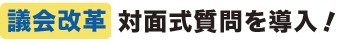 議会改革 対面式質問を導入！